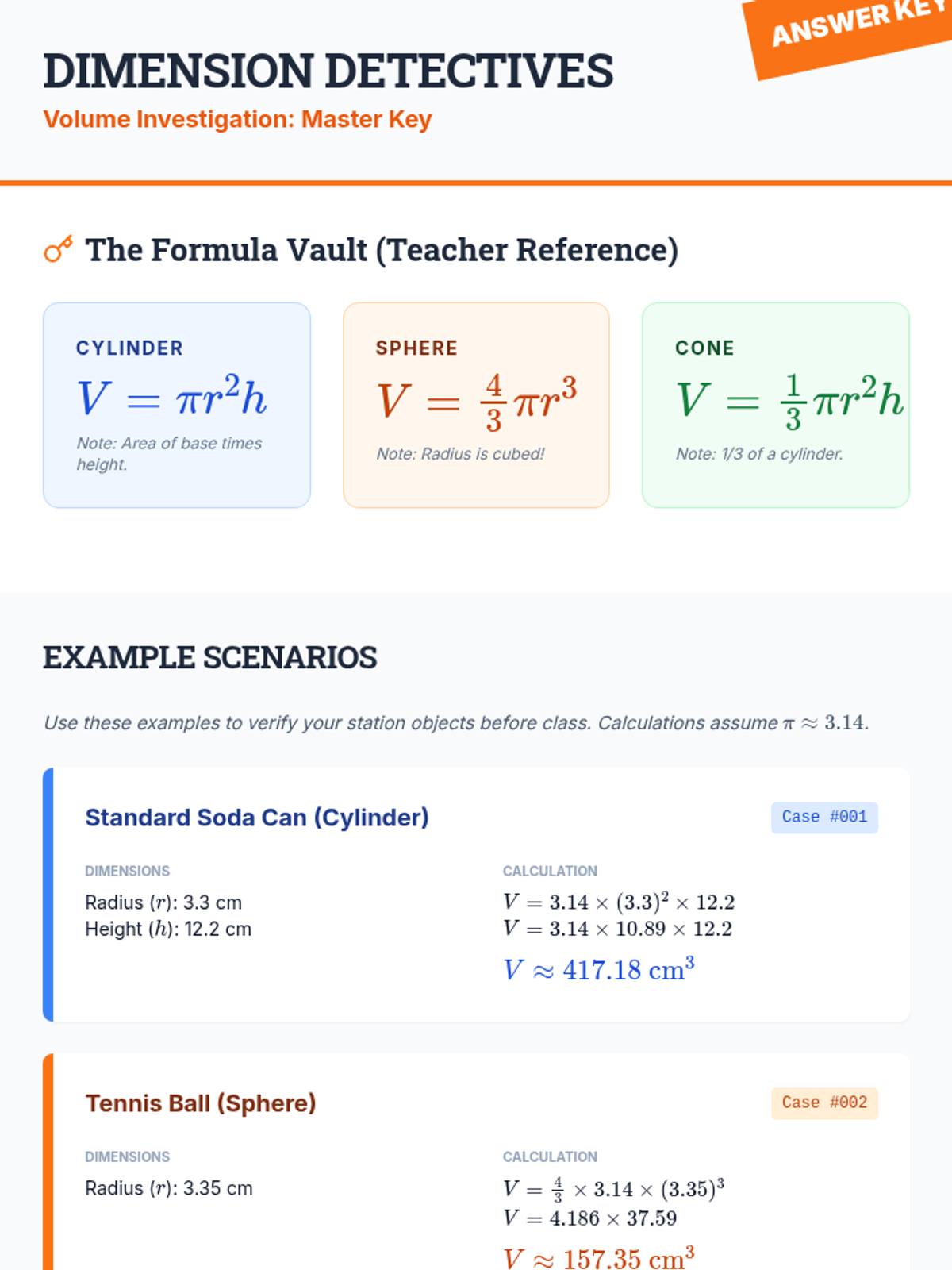 ANSWER KEY

DIMENSION DETECTIVES

Volume Investigation: Master Key

The Formula Vault (Teacher Reference)

CYLINDER

$V = \pi r^2 h$

Note: Area of base times height.

SPHERE

$V = \frac{4}{3}\pi r^3$

Note: Radius is cubed!

CONE

$V = \frac{1}{3}\pi r^2 h$

Note: 1/3 of a cylinder.

EXAMPLE SCENARIOS

Use these examples to verify your station objects before class. Calculations assume $\pi \approx 3.14$.

Standard Soda Can (Cylinder)

Case #001

DIMENSIONS

Radius ($r$): 3.3 cm
Height ($h$): 12.2 cm

CALCULATION

$V = 3.14 \times (3.3)^2 \times 12.2$
$V = 3.14 \times 10.89 \times 12.2$
$V \approx 417.18 \text{ cm}^3$

Tennis Ball (Sphere)

Case #002

DIMENSIONS

Radius ($r$): 3.35 cm

CALCULATION

$V = \frac{4}{3} \times 3.14 \times (3.35)^3$
$V = 4.186 \times 37.59$
$V \approx 157.35 \text{ cm}^3$